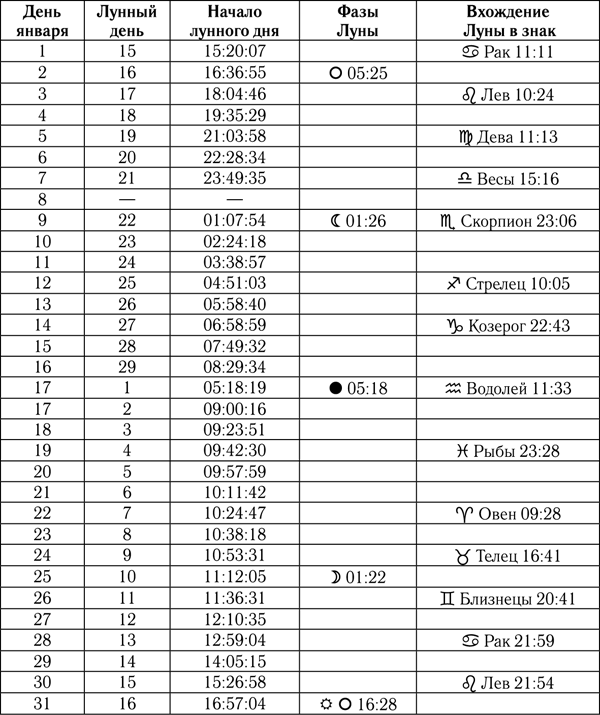 | День января | Лунный день | Начало лунного дня | Фазы Луны | Вхождение Луны в знак |
|---|---|---|---|---|
| 1 | 15 | 15:20:07 | | ♋ Рак 11:11 |
| 2 | 16 | 16:36:55 | ○ 05:25 | |
| 3 | 17 | 18:04:46 | | ♌ Лев 10:24 |
| 4 | 18 | 19:35:29 | | |
| 5 | 19 | 21:03:58 | | ♍ Дева 11:13 |
| 6 | 20 | 22:28:34 | | |
| 7 | 21 | 23:49:35 | | ♎ Весы 15:16 |
| 8 | — | — | | |
| 9 | 22 | 01:07:54 | ☾ 01:26 | ♏ Скорпион 23:06 |
| 10 | 23 | 02:24:18 | | |
| 11 | 24 | 03:38:57 | | |
| 12 | 25 | 04:51:03 | | ♐ Стрелец 10:05 |
| 13 | 26 | 05:58:40 | | |
| 14 | 27 | 06:58:59 | | ♑ Козерог 22:43 |
| 15 | 28 | 07:49:32 | | |
| 16 | 29 | 08:29:34 | | |
| 17 | 1 | 05:18:19 | ● 05:18 | ♒ Водолей 11:33 |
| 17 | 2 | 09:00:16 | | |
| 18 | 3 | 09:23:51 | | |
| 19 | 4 | 09:42:30 | | ♓ Рыбы 23:28 |
| 20 | 5 | 09:57:59 | | |
| 21 | 6 | 10:11:42 | | |
| 22 | 7 | 10:24:47 | | ♈ Овен 09:28 |
| 23 | 8 | 10:38:18 | | |
| 24 | 9 | 10:53:31 | | ♉ Телец 16:41 |
| 25 | 10 | 11:12:05 | ☽ 01:22 | |
| 26 | 11 | 11:36:31 | | ♊ Близнецы 20:41 |
| 27 | 12 | 12:10:35 | | |
| 28 | 13 | 12:59:04 | | ♋ Рак 21:59 |
| 29 | 14 | 14:05:15 | | |
| 30 | 15 | 15:26:58 | | ♌ Лев 21:54 |
| 31 | 16 | 16:57:04 | ☼ ○ 16:28 | |